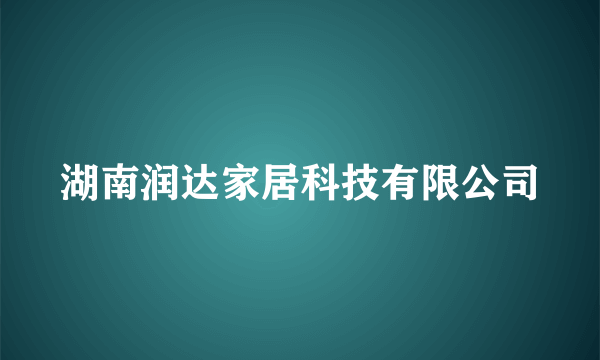 湖南润达家居科技有限公司